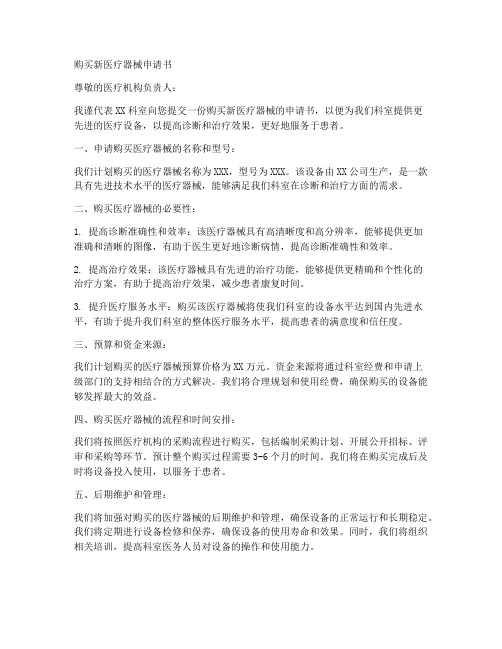 购买新医疗器械申请书

尊敬的医疗机构负责人：

我谨代表 XX 科室向您提交一份购买新医疗器械的申请书，以便为我们科室提供更先进的医疗设备，以提高诊断和治疗效果，更好地服务于患者。

一、申请购买医疗器械的名称和型号：

我们计划购买的医疗器械名称为 XXX，型号为 XXX。该设备由 XX 公司生产，是一款具有先进技术水平的医疗器械，能够满足我们科室在诊断和治疗方面的需求。

二、购买医疗器械的必要性：

1. 提高诊断准确性和效率：该医疗器械具有高清晰度和高分辨率，能够提供更加准确和清晰的图像，有助于医生更好地诊断病情，提高诊断准确性和效率。

2. 提高治疗效果：该医疗器械具有先进的治疗功能，能够提供更精确和个性化的治疗方案，有助于提高治疗效果，减少患者康复时间。

3. 提升医疗服务水平：购买该医疗器械将使我们科室的设备水平达到国内先进水平，有助于提升我们科室的整体医疗服务水平，提高患者的满意度和信任度。

三、预算和资金来源：

我们计划购买的医疗器械预算价格为 XX 万元。资金来源将通过科室经费和申请上级部门的支持相结合的方式解决。我们将合理规划和使用经费，确保购买的设备能够发挥最大的效益。

四、购买医疗器械的流程和时间安排：

我们将按照医疗机构的采购流程进行购买，包括编制采购计划、开展公开招标、评审和采购等环节。预计整个购买过程需要 3-6 个月的时间。我们将在购买完成后及时将设备投入使用，以服务于患者。

五、后期维护和管理：

我们将加强对购买的医疗器械的后期维护和管理，确保设备的正常运行和长期稳定。我们将定期进行设备检修和保养，确保设备的使用寿命和效果。同时，我们将组织相关培训，提高科室医务人员对设备的操作和使用能力。